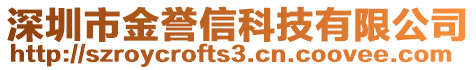 深圳市金誉信科技有限公司
http://szroycrofts3.cn.coovee.com